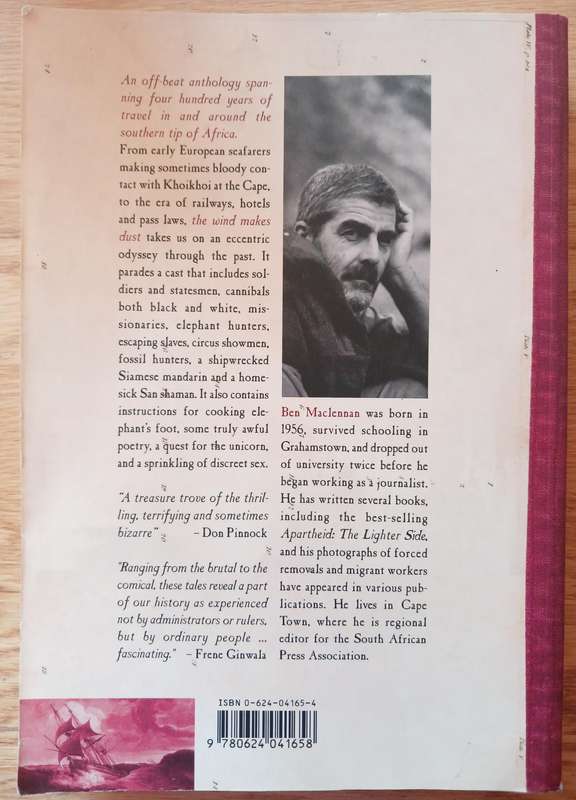 An off-beat anthology spanning four hundred years of travel in and around the southern tip of Africa.

From early European seafarers making sometimes bloody contact with Khoikhoi at the Cape, to the era of railways, hotels and pass laws, the wind makes dust takes us on an eccentric odyssey through the past. It parades a cast that includes soldiers and statesmen, cannibals both black and white, missionaries, elephant hunters, escaping slaves, circus showmen, fossil hunters, a shipwrecked Siamese mandarin and a homesick San shaman. It also contains instructions for cooking elephant's foot, some truly awful poetry, a quest for the unicorn, and a sprinkling of discreet sex.

"A treasure trove of the thrilling, terrifying and sometimes bizarre" – Don Pinnock

"Ranging from the brutal to the comical, these tales reveal a part of our history as experienced not by administrators or rulers, but by ordinary people ... fascinating." – Frene Ginwala

Ben Maclennan was born in 1956, survived schooling in Grahamstown, and dropped out of university twice before he began working as a journalist. He has written several books, including the best-selling Apartheid: The Lighter Side, and his photographs of forced removals and migrant workers have appeared in various publications. He lives in Cape Town, where he is regional editor for the South African Press Association.

ISBN 0-624-04165-4

9 780624 041658